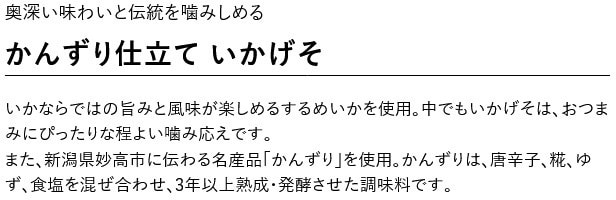 奥深い味わいと伝統を噛みしめる

かんずり仕立て いかげそ

いかならではの旨みと風味が楽しめるするめいかを使用。中でもいかげそは、おつまみにぴったりな程よい噛み応えです。
また、新潟県妙高市に伝わる名産品「かんずり」を使用。かんずりは、唐辛子、糀、ゆず、食塩を混ぜ合わせ、3年以上熟成・発酵させた調味料です。